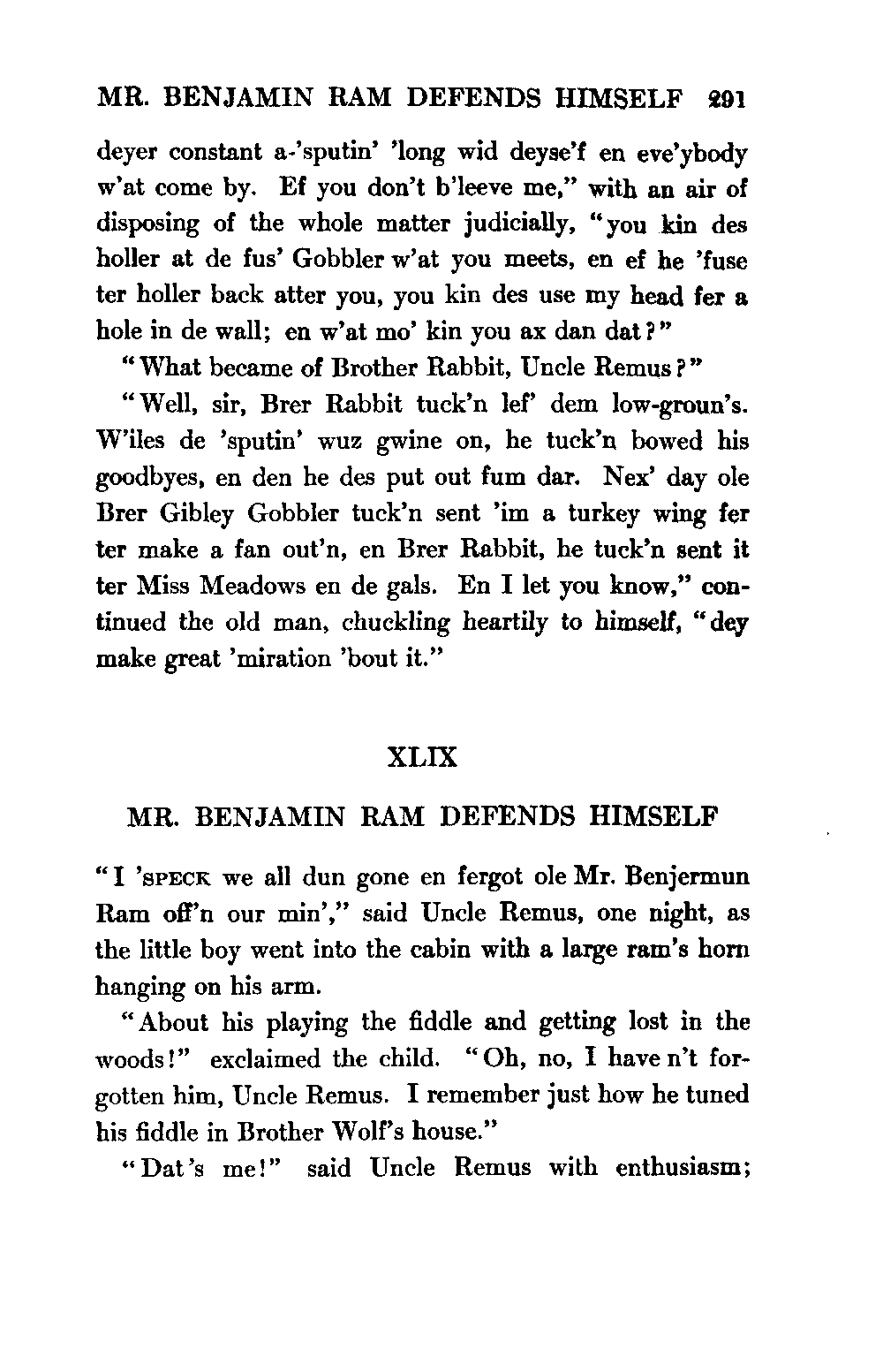 MR. BENJAMIN RAM DEFENDS HIMSELF 291

deyer constant a-'sputin' 'long wid deyse'f en eve'ybody w'at come by. Ef you don't b'leeve me," with an air of disposing of the whole matter judicially, "you kin des holler at de fus' Gobbler w'at you meets, en ef he 'fuse ter holler back atter you, you kin des use my head fer a hole in de wall; en w'at mo' kin you ax dan dat?"

"What became of Brother Rabbit, Uncle Remus?"

"Well, sir, Brer Rabbit tuck'n lef' dem low-groun's. W'iles de 'sputin' wuz gwine on, he tuck'n bowed his goodbyes, en den he des put out fum dar. Nex' day ole Brer Gibley Gobbler tuck'n sent 'im a turkey wing fer ter make a fan out'n, en Brer Rabbit, he tuck'n sent it ter Miss Meadows en de gals. En I let you know," continued the old man, chuckling heartily to himself, "dey make great 'miration 'bout it."

XLIX

MR. BENJAMIN RAM DEFENDS HIMSELF

"I 'SPECK we all dun gone en fergot ole Mr. Benjermun Ram off'n our min'," said Uncle Remus, one night, as the little boy went into the cabin with a large ram's horn hanging on his arm.

"About his playing the fiddle and getting lost in the woods!" exclaimed the child. "Oh, no, I have n't forgotten him, Uncle Remus. I remember just how he tuned his fiddle in Brother Wolf's house."

"Dat's me!" said Uncle Remus with enthusiasm;